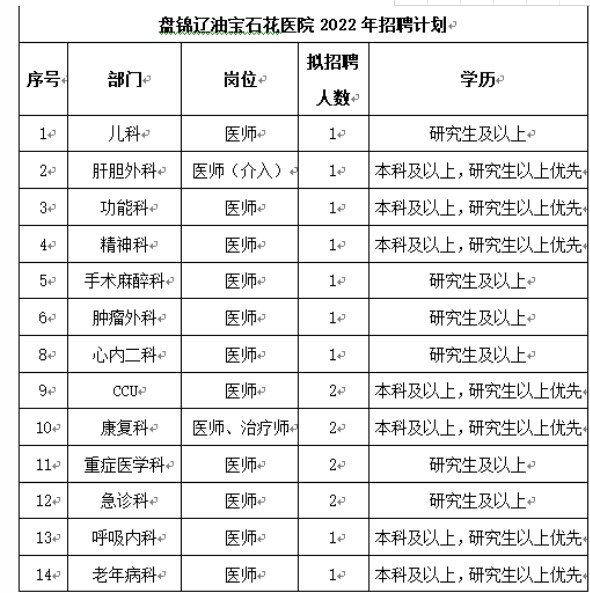 盘锦辽油宝石花医院 2022 年招聘计划

| 序号 | 部门 | 岗位 | 拟招聘人数 | 学历 |
|---|---|---|---|---|
| 1 | 儿科 | 医师 | 1 | 研究生及以上 |
| 2 | 肝胆外科 | 医师（介入） | 1 | 本科及以上，研究生以上优先 |
| 3 | 功能科 | 医师 | 1 | 本科及以上，研究生以上优先 |
| 4 | 精神科 | 医师 | 1 | 本科及以上，研究生以上优先 |
| 5 | 手术麻醉科 | 医师 | 1 | 研究生及以上 |
| 6 | 肿瘤外科 | 医师 | 1 | 研究生及以上 |
| 8 | 心内二科 | 医师 | 1 | 研究生及以上 |
| 9 | CCU | 医师 | 2 | 本科及以上，研究生以上优先 |
| 10 | 康复科 | 医师、治疗师 | 2 | 本科及以上，研究生以上优先 |
| 11 | 重症医学科 | 医师 | 2 | 研究生及以上 |
| 12 | 急诊科 | 医师 | 2 | 研究生及以上 |
| 13 | 呼吸内科 | 医师 | 1 | 本科及以上，研究生以上优先 |
| 14 | 老年病科 | 医师 | 1 | 本科及以上，研究生以上优先 |